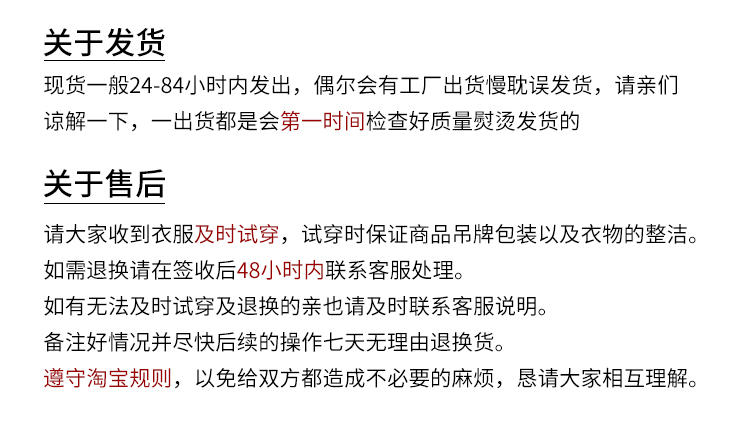 关于发货

现货一般24-84小时内发出，偶尔会有工厂出货慢耽误发货，请亲们谅解一下，一出货都是会第一时间检查好质量熨烫发货的

关于售后

请大家收到衣服及时试穿，试穿时保证商品吊牌包装以及衣物的整洁。
如需退换请在签收后48小时内联系客服处理。
如有无法及时试穿及退换的亲也请及时联系客服说明。
备注好情况并尽快后续的操作七天无理由退换货。
遵守淘宝规则，以免给双方都造成不必要的麻烦，恳请大家相互理解。